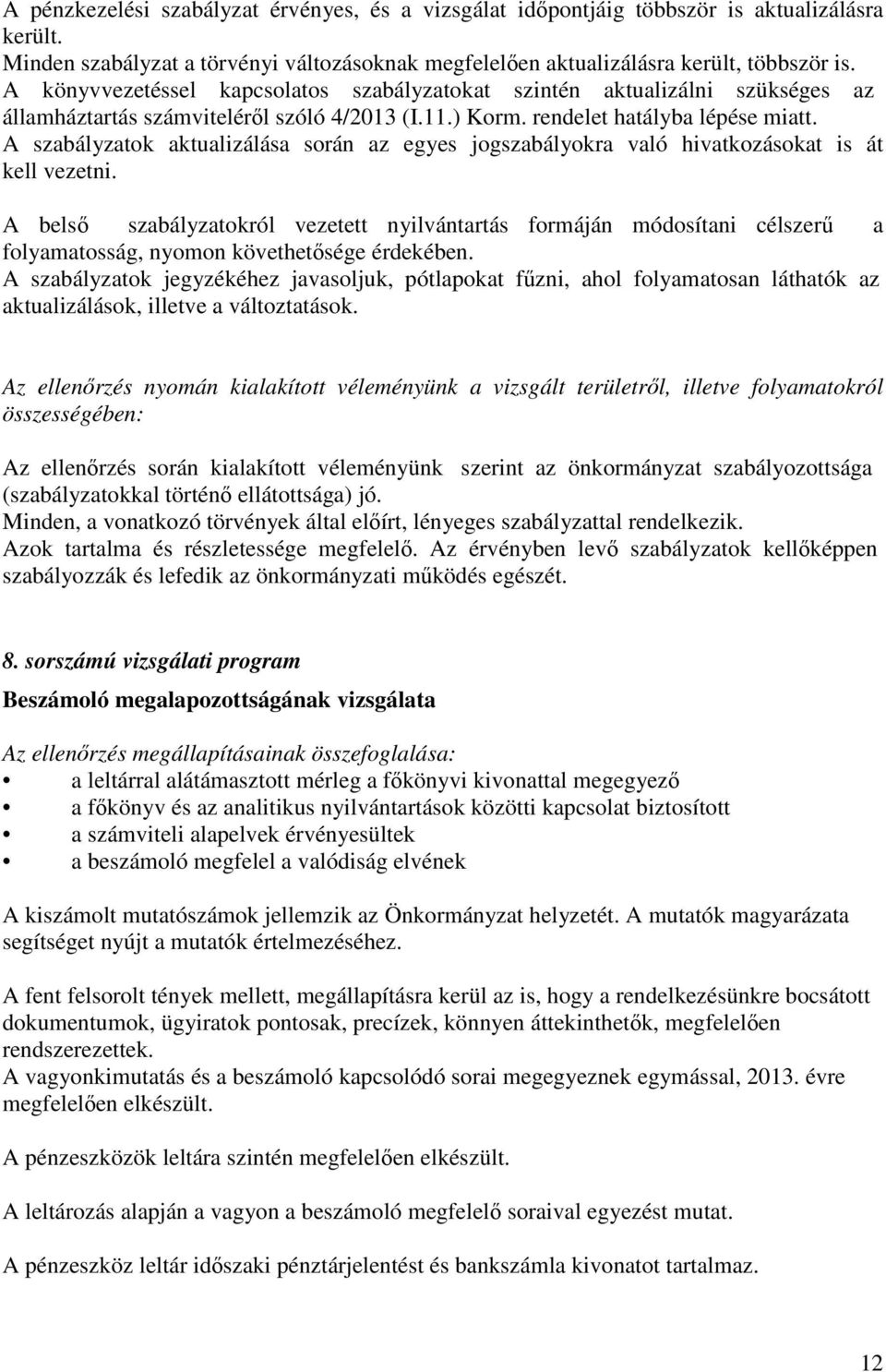 A pénzkezelési szabályzat érvényes, és a vizsgálat időpontjáig többször is aktualizálásra került.
Minden szabályzat a törvényi változásoknak megfelelően aktualizálásra került, többször is.
A könyvvezetéssel kapcsolatos szabályzatokat szintén aktualizálni szükséges az államháztartás számviteléről szóló 4/2013 (I.11.) Korm. rendelet hatályba lépése miatt.
A szabályzatok aktualizálása során az egyes jogszabályokra való hivatkozásokat is át kell vezetni.

A belső szabályzatokról vezetett nyilvántartás formáján módosítani célszerű a folyamatosság, nyomon követhetősége érdekében.
A szabályzatok jegyzékéhez javasoljuk, pótlapokat fűzni, ahol folyamatosan láthatók az aktualizálások, illetve a változtatások.

Az ellenőrzés nyomán kialakított véleményünk a vizsgált területről, illetve folyamatokról összességében:

Az ellenőrzés során kialakított véleményünk szerint az önkormányzat szabályozottsága (szabályzatokkal történő ellátottsága) jó.
Minden, a vonatkozó törvények által előírt, lényeges szabályzattal rendelkezik.
Azok tartalma és részletessége megfelelő. Az érvényben levő szabályzatok kellőképpen szabályozzák és lefedik az önkormányzati működés egészét.

8. sorszámú vizsgálati program

Beszámoló megalapozottságának vizsgálata

Az ellenőrzés megállapításainak összefoglalása:
• a leltárral alátámasztott mérleg a főkönyvi kivonattal megegyező
• a főkönyv és az analitikus nyilvántartások közötti kapcsolat biztosított
• a számviteli alapelvek érvényesültek
• a beszámoló megfelel a valódiság elvének

A kiszámolt mutatószámok jellemzik az Önkormányzat helyzetét. A mutatók magyarázata segítséget nyújt a mutatók értelmezéséhez.

A fent felsorolt tények mellett, megállapításra kerül az is, hogy a rendelkezésünkre bocsátott dokumentumok, ügyiratok pontosak, precízek, könnyen áttekinthetők, megfelelően rendszerezettek.
A vagyonkimutatás és a beszámoló kapcsolódó sorai megegyeznek egymással, 2013. évre megfelelően elkészült.

A pénzeszközök leltára szintén megfelelően elkészült.

A leltározás alapján a vagyon a beszámoló megfelelő soraival egyezést mutat.

A pénzeszköz leltár időszaki pénztárjelentést és bankszámla kivonatot tartalmaz.

12